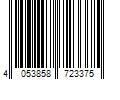 4 053858 723375